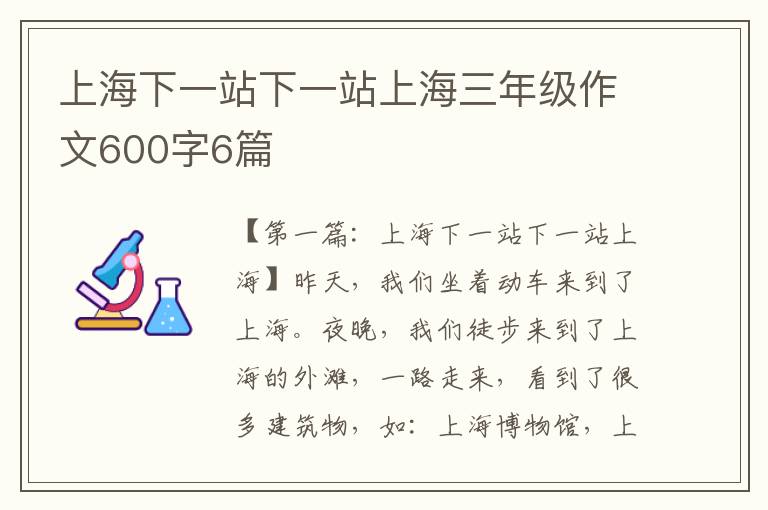 上海下一站下一站上海三年级作文600字6篇

【第一篇：上海下一站下一站上海】昨天，我们坐着动车来到了上海。夜晚，我们徒步来到了上海的外滩，一路走来，看到了很多建筑物，如：上海博物馆，上